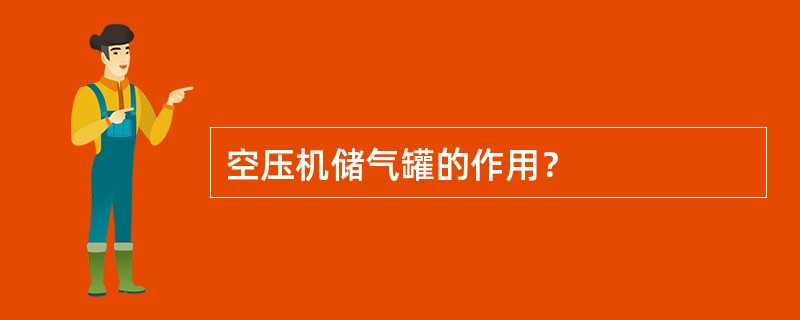 空压机储气罐的作用？